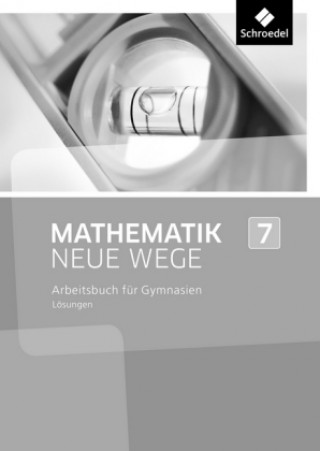 Schroedel

MATHEMATIK
NEUE WEGE

7

Arbeitsbuch für Gymnasien
Lösungen